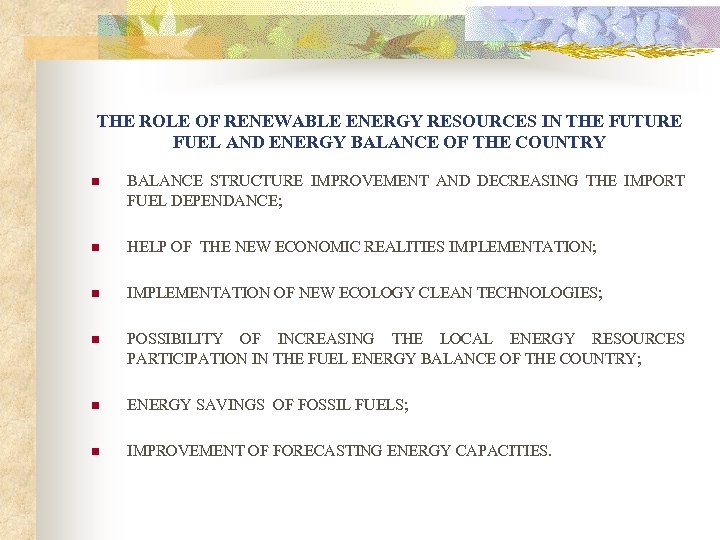 THE ROLE OF RENEWABLE ENERGY RESOURCES IN THE FUTURE FUEL AND ENERGY BALANCE OF THE COUNTRY

- BALANCE STRUCTURE IMPROVEMENT AND DECREASING THE IMPORT FUEL DEPENDANCE;

- HELP OF THE NEW ECONOMIC REALITIES IMPLEMENTATION;

- IMPLEMENTATION OF NEW ECOLOGY CLEAN TECHNOLOGIES;

- POSSIBILITY OF INCREASING THE LOCAL ENERGY RESOURCES PARTICIPATION IN THE FUEL ENERGY BALANCE OF THE COUNTRY;

- ENERGY SAVINGS OF FOSSIL FUELS;

- IMPROVEMENT OF FORECASTING ENERGY CAPACITIES.